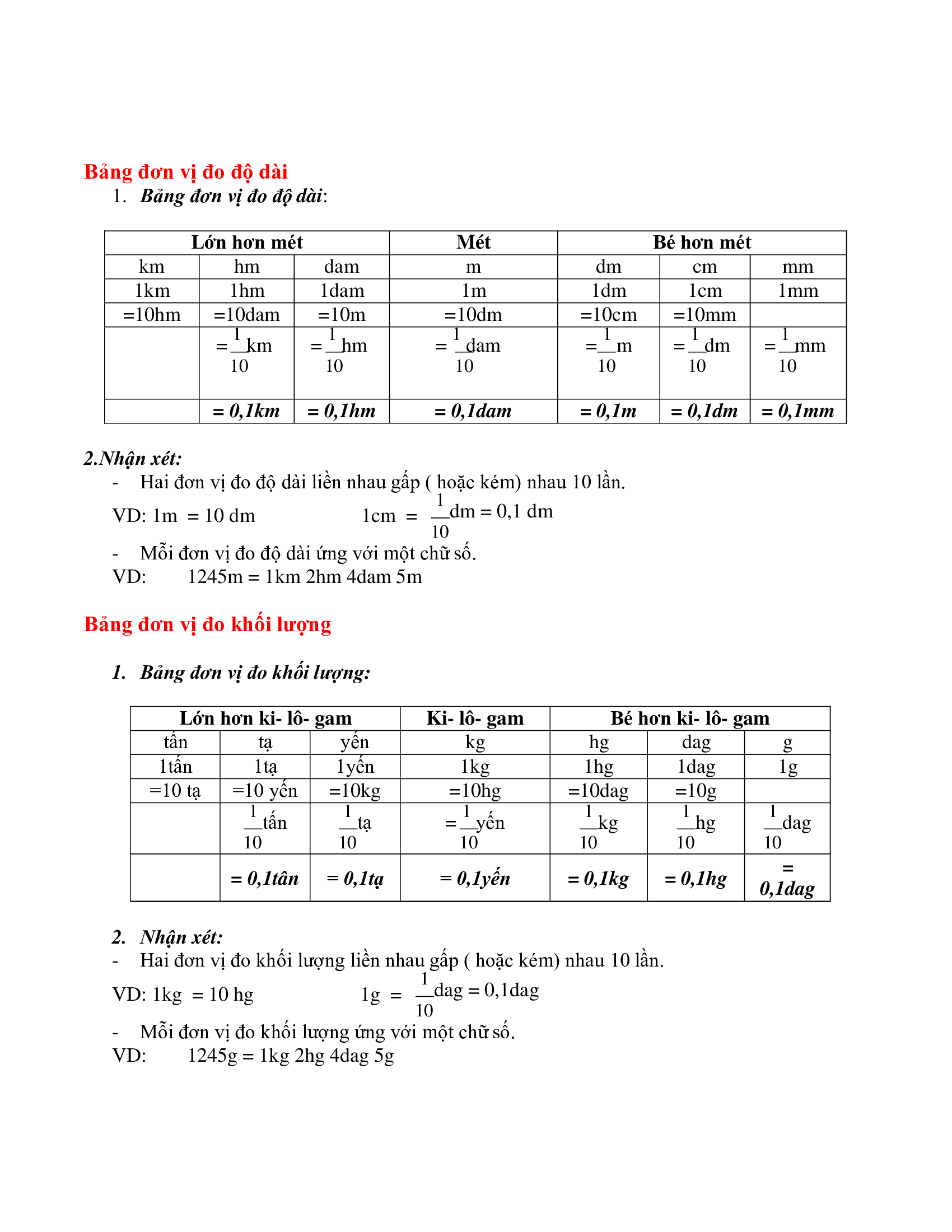 Bảng đơn vị đo độ dài

1. Bảng đơn vị đo độ dài:

| Lớn hơn mét | | | Mét | Bé hơn mét | | |
|---|---|---|---|---|---|---|
| km | hm | dam | m | dm | cm | mm |
| 1km | 1hm | 1dam | 1m | 1dm | 1cm | 1mm |
| =10hm | =10dam | =10m | =10dm | =10cm | =10mm | |
| | $=\frac{1}{10}$km | $=\frac{1}{10}$hm | $=\frac{1}{10}$dam | $=\frac{1}{10}$m | $=\frac{1}{10}$dm | $=\frac{1}{10}$mm |
| | = 0,1km | = 0,1hm | = 0,1dam | = 0,1m | = 0,1dm | = 0,1mm |

2.Nhận xét:

- Hai đơn vị đo độ dài liền nhau gấp ( hoặc kém) nhau 10 lần.

VD: 1m = 10 dm 1cm = $\frac{1}{10}$dm = 0,1 dm

- Mỗi đơn vị đo độ dài ứng với một chữ số.

VD: 1245m = 1km 2hm 4dam 5m

Bảng đơn vị đo khối lượng

1. Bảng đơn vị đo khối lượng:

| Lớn hơn ki- lô- gam | | | Ki- lô- gam | Bé hơn ki- lô- gam | | |
|---|---|---|---|---|---|---|
| tấn | tạ | yến | kg | hg | dag | g |
| 1tấn | 1tạ | 1yến | 1kg | 1hg | 1dag | 1g |
| =10 tạ | =10 yến | =10kg | =10hg | =10dag | =10g | |
| | $\frac{1}{10}$tấn | $\frac{1}{10}$tạ | $=\frac{1}{10}$yến | $\frac{1}{10}$kg | $\frac{1}{10}$hg | $\frac{1}{10}$dag |
| | = 0,1tân | = 0,1tạ | = 0,1yến | = 0,1kg | = 0,1hg | = 0,1dag |

2. Nhận xét:

- Hai đơn vị đo khối lượng liền nhau gấp ( hoặc kém) nhau 10 lần.

VD: 1kg = 10 hg 1g = $\frac{1}{10}$dag = 0,1dag

- Mỗi đơn vị đo khối lượng ứng với một chữ số.

VD: 1245g = 1kg 2hg 4dag 5g